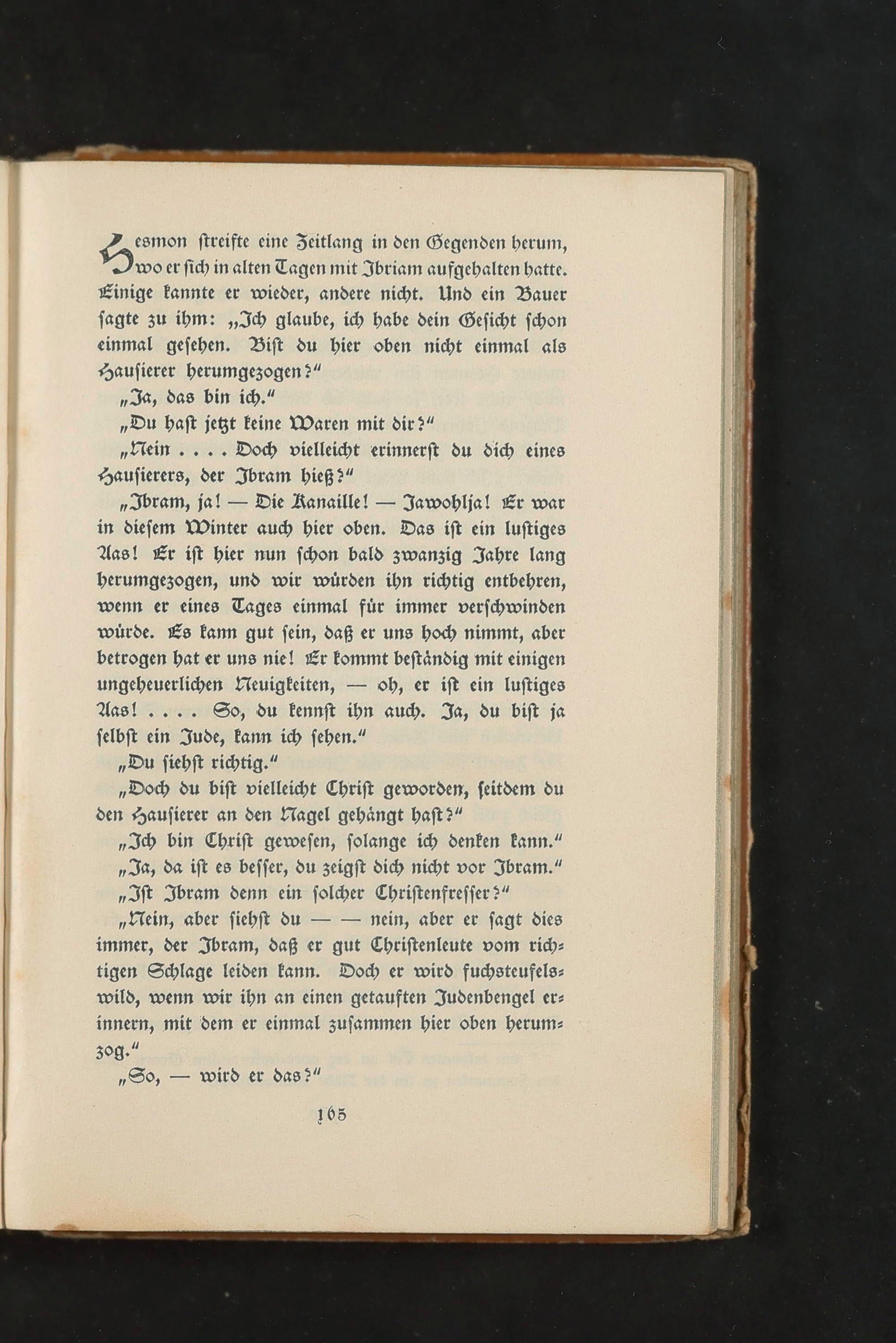 Hesmon streifte eine Zeitlang in den Gegenden herum, wo er sich in alten Tagen mit Ibriam aufgehalten hatte. Einige kannte er wieder, andere nicht. Und ein Bauer sagte zu ihm: „Ich glaube, ich habe dein Gesicht schon einmal gesehen. Bist du hier oben nicht einmal als Hausierer herumgezogen?“

„Ja, das bin ich.“

„Du hast jetzt keine Waren mit dir?“

„Nein . . . . Doch vielleicht erinnerst du dich eines Hausierers, der Ibram hieß?“

„Ibram, ja! — Die Kanaille! — Jawohlja! Er war in diesem Winter auch hier oben. Das ist ein lustiges Aas! Er ist hier nun schon bald zwanzig Jahre lang herumgezogen, und wir würden ihn richtig entbehren, wenn er eines Tages einmal für immer verschwinden würde. Es kann gut sein, daß er uns hoch nimmt, aber betrogen hat er uns nie! Er kommt beständig mit einigen ungeheuerlichen Neuigkeiten, — oh, er ist ein lustiges Aas! . . . . So, du kennst ihn auch. Ja, du bist ja selbst ein Jude, kann ich sehen.“

„Du siehst richtig.“

„Doch du bist vielleicht Christ geworden, seitdem du den Hausierer an den Nagel gehängt hast?“

„Ich bin Christ gewesen, solange ich denken kann.“

„Ja, da ist es besser, du zeigst dich nicht vor Ibram.“

„Ist Ibram denn ein solcher Christenfresser?“

„Nein, aber siehst du — — nein, aber er sagt dies immer, der Ibram, daß er gut Christenleute vom richtigen Schlage leiden kann. Doch er wird fuchsteufelswild, wenn wir ihn an einen getauften Judenbengel erinnern, mit dem er einmal zusammen hier oben herumzog.“

„So, — wird er das?“

165